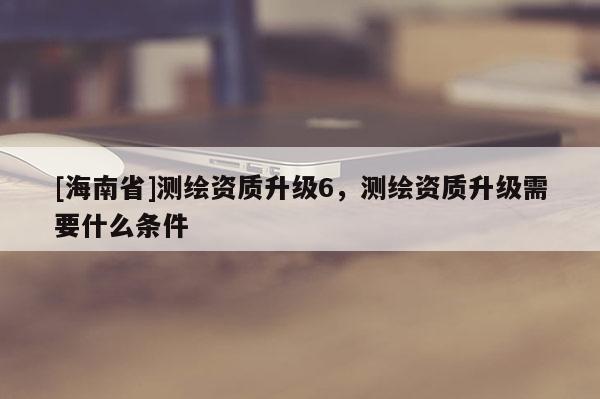 [海南省]测绘资质升级6，测绘资质升级需要什么条件